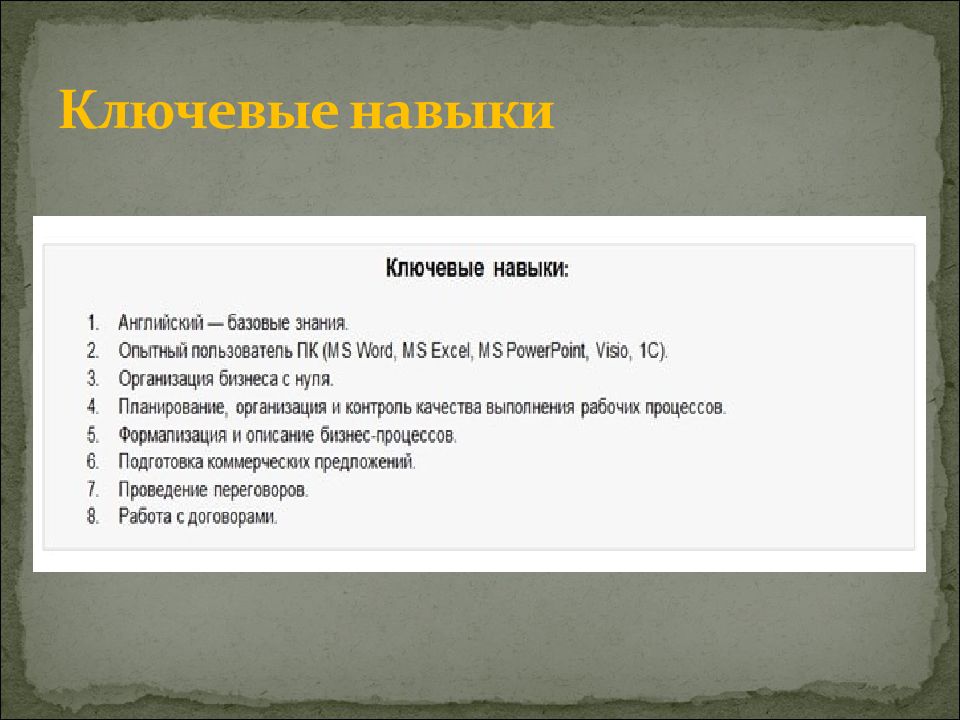 Ключевые навыки

Ключевые навыки:

1. Английский — базовые знания.
2. Опытный пользователь ПК (MS Word, MS Excel, MS PowerPoint, Visio, 1C).
3. Организация бизнеса с нуля.
4. Планирование, организация и контроль качества выполнения рабочих процессов.
5. Формализация и описание бизнес-процессов.
6. Подготовка коммерческих предложений.
7. Проведение переговоров.
8. Работа с договорами.